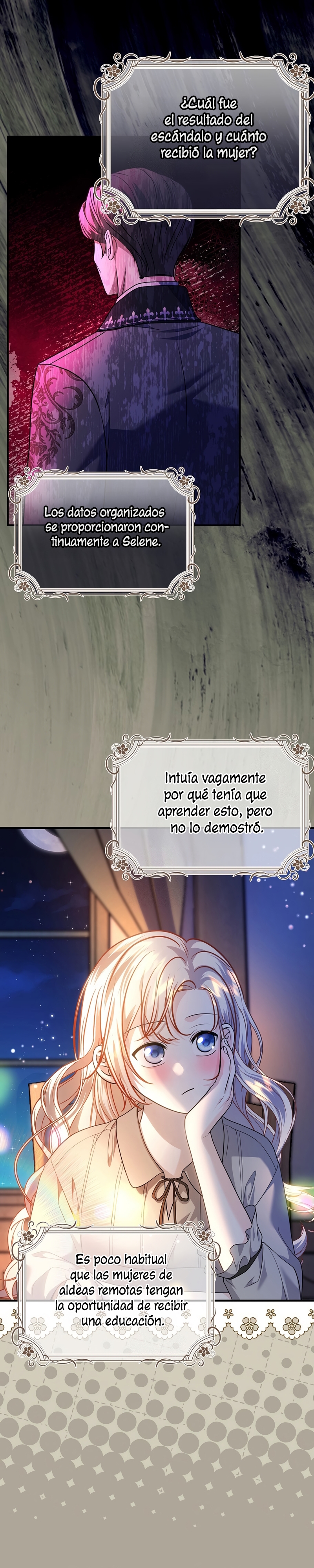 ¿Cuál fue el resultado del escándalo y cuánto recibió la mujer?

Los datos organizados se proporcionaron continuamente a Selene.

Intuía vagamente por qué tenía que aprender esto, pero no lo demostró.

Es poco habitual que las mujeres de aldeas remotas tengan la oportunidad de recibir una educación.